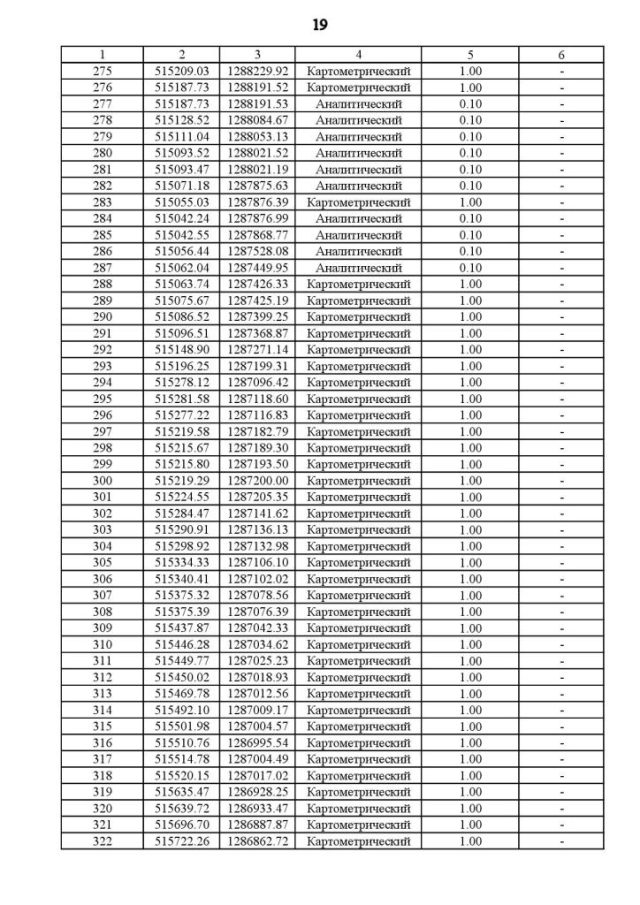 19

| 1 | 2 | 3 | 4 | 5 | 6 |
|---|---|---|---|---|---|
| 275 | 515209.03 | 1288229.92 | Картометрический | 1.00 | - |
| 276 | 515187.73 | 1288191.52 | Картометрический | 1.00 | - |
| 277 | 515187.73 | 1288191.53 | Аналитический | 0.10 | - |
| 278 | 515128.52 | 1288084.67 | Аналитический | 0.10 | - |
| 279 | 515111.04 | 1288053.13 | Аналитический | 0.10 | - |
| 280 | 515093.52 | 1288021.52 | Аналитический | 0.10 | - |
| 281 | 515093.47 | 1288021.19 | Аналитический | 0.10 | - |
| 282 | 515071.18 | 1287875.63 | Аналитический | 0.10 | - |
| 283 | 515055.03 | 1287876.39 | Картометрический | 1.00 | - |
| 284 | 515042.24 | 1287876.99 | Аналитический | 0.10 | - |
| 285 | 515042.55 | 1287868.77 | Аналитический | 0.10 | - |
| 286 | 515056.44 | 1287528.08 | Аналитический | 0.10 | - |
| 287 | 515062.04 | 1287449.95 | Аналитический | 0.10 | - |
| 288 | 515063.74 | 1287426.33 | Картометрический | 1.00 | - |
| 289 | 515075.67 | 1287425.19 | Картометрический | 1.00 | - |
| 290 | 515086.52 | 1287399.25 | Картометрический | 1.00 | - |
| 291 | 515096.51 | 1287368.87 | Картометрический | 1.00 | - |
| 292 | 515148.90 | 1287271.14 | Картометрический | 1.00 | - |
| 293 | 515196.25 | 1287199.31 | Картометрический | 1.00 | - |
| 294 | 515278.12 | 1287096.42 | Картометрический | 1.00 | - |
| 295 | 515281.58 | 1287118.60 | Картометрический | 1.00 | - |
| 296 | 515277.22 | 1287116.83 | Картометрический | 1.00 | - |
| 297 | 515219.58 | 1287182.79 | Картометрический | 1.00 | - |
| 298 | 515215.67 | 1287189.30 | Картометрический | 1.00 | - |
| 299 | 515215.80 | 1287193.50 | Картометрический | 1.00 | - |
| 300 | 515219.29 | 1287200.00 | Картометрический | 1.00 | - |
| 301 | 515224.55 | 1287205.35 | Картометрический | 1.00 | - |
| 302 | 515284.47 | 1287141.62 | Картометрический | 1.00 | - |
| 303 | 515290.91 | 1287136.13 | Картометрический | 1.00 | - |
| 304 | 515298.92 | 1287132.98 | Картометрический | 1.00 | - |
| 305 | 515334.33 | 1287106.10 | Картометрический | 1.00 | - |
| 306 | 515340.41 | 1287102.02 | Картометрический | 1.00 | - |
| 307 | 515375.32 | 1287078.56 | Картометрический | 1.00 | - |
| 308 | 515375.39 | 1287076.39 | Картометрический | 1.00 | - |
| 309 | 515437.87 | 1287042.33 | Картометрический | 1.00 | - |
| 310 | 515446.28 | 1287034.62 | Картометрический | 1.00 | - |
| 311 | 515449.77 | 1287025.23 | Картометрический | 1.00 | - |
| 312 | 515450.02 | 1287018.93 | Картометрический | 1.00 | - |
| 313 | 515469.78 | 1287012.56 | Картометрический | 1.00 | - |
| 314 | 515492.10 | 1287009.17 | Картометрический | 1.00 | - |
| 315 | 515501.98 | 1287004.57 | Картометрический | 1.00 | - |
| 316 | 515510.76 | 1286995.54 | Картометрический | 1.00 | - |
| 317 | 515514.78 | 1287004.49 | Картометрический | 1.00 | - |
| 318 | 515520.15 | 1287017.02 | Картометрический | 1.00 | - |
| 319 | 515635.47 | 1286928.25 | Картометрический | 1.00 | - |
| 320 | 515639.72 | 1286933.47 | Картометрический | 1.00 | - |
| 321 | 515696.70 | 1286887.87 | Картометрический | 1.00 | - |
| 322 | 515722.26 | 1286862.72 | Картометрический | 1.00 | - |